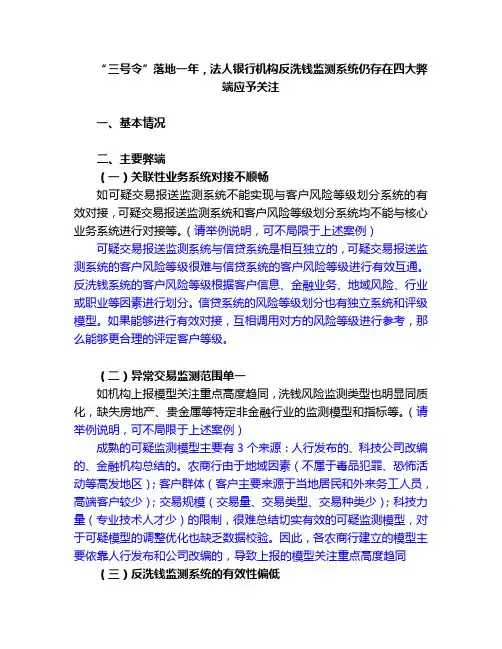 “三号令”落地一年，法人银行机构反洗钱监测系统仍存在四大弊端应予关注

一、基本情况

二、主要弊端
（一）关联性业务系统对接不顺畅
如可疑交易报送监测系统不能实现与客户风险等级划分系统的有效对接，可疑交易报送监测系统和客户风险等级划分系统均不能与核心业务系统进行对接等。（请举例说明，可不局限于上述案例）
可疑交易报送监测系统与信贷系统是相互独立的，可疑交易报送监测系统的客户风险等级很难与信贷系统的客户风险等级进行有效互通。反洗钱系统的客户风险等级根据客户信息、金融业务、地域风险、行业或职业等因素进行划分。信贷系统的风险等级划分也有独立系统和评级模型。如果能够进行有效对接，互相调用对方的风险等级进行参考，那么能够更合理的评定客户等级。

（二）异常交易监测范围单一
如机构上报模型关注重点高度趋同，洗钱风险监测类型也明显同质化，缺失房地产、贵金属等特定非金融行业的监测模型和指标等。（请举例说明，可不局限于上述案例）
成熟的可疑监测模型主要有 3 个来源：人行发布的、科技公司改编的、金融机构总结的。农商行由于地域因素（不属于毒品犯罪、恐怖活动等高发地区）；客户群体（客户主要来源于当地居民和外来务工人员，高端客户较少）；交易规模（交易量、交易类型、交易种类少）；科技力量（专业技术人才少）的限制，很难总结切实有效的可疑监测模型，对于可疑模型的调整优化也缺乏数据校验。因此，各农商行建立的模型主要依靠人行发布和公司改编的，导致上报的模型关注重点高度趋同
（三）反洗钱监测系统的有效性偏低